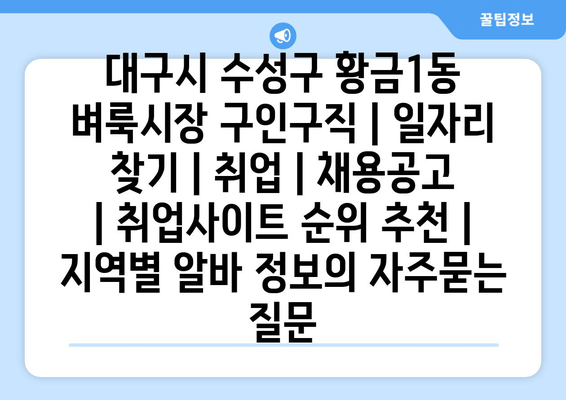 꿀팁정보

대구시 수성구 황금1동 벼룩시장 구인구직 | 일자리 찾기 | 취업 | 채용공고 | 취업사이트 순위 추천 | 지역별 알바 정보의 자주묻는 질문